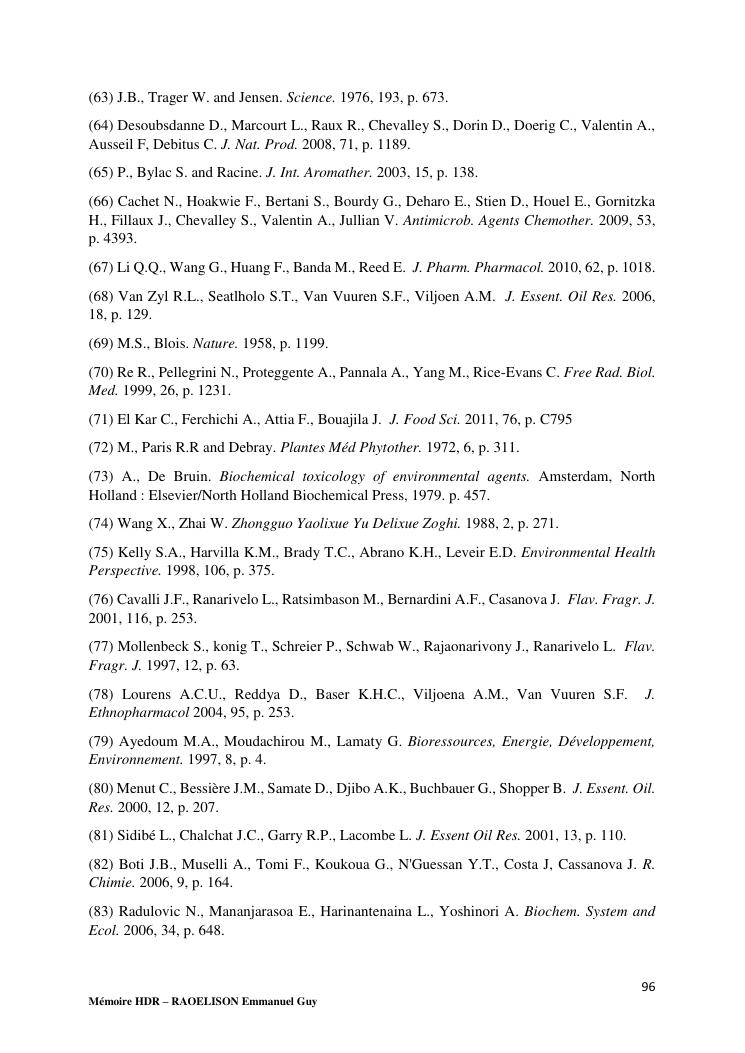 (63) J.B., Trager W. and Jensen. Science. 1976, 193, p. 673.

(64) Desoubsdanne D., Marcourt L., Raux R., Chevalley S., Dorin D., Doerig C., Valentin A., Ausseil F, Debitus C. J. Nat. Prod. 2008, 71, p. 1189.

(65) P., Bylac S. and Racine. J. Int. Aromather. 2003, 15, p. 138.

(66) Cachet N., Hoakwie F., Bertani S., Bourdy G., Deharo E., Stien D., Houel E., Gornitzka H., Fillaux J., Chevalley S., Valentin A., Jullian V. Antimicrob. Agents Chemother. 2009, 53, p. 4393.

(67) Li Q.Q., Wang G., Huang F., Banda M., Reed E. J. Pharm. Pharmacol. 2010, 62, p. 1018.

(68) Van Zyl R.L., Seatlholo S.T., Van Vuuren S.F., Viljoen A.M. J. Essent. Oil Res. 2006, 18, p. 129.

(69) M.S., Blois. Nature. 1958, p. 1199.

(70) Re R., Pellegrini N., Proteggente A., Pannala A., Yang M., Rice-Evans C. Free Rad. Biol. Med. 1999, 26, p. 1231.

(71) El Kar C., Ferchichi A., Attia F., Bouajila J. J. Food Sci. 2011, 76, p. C795

(72) M., Paris R.R and Debray. Plantes Méd Phytother. 1972, 6, p. 311.

(73) A., De Bruin. Biochemical toxicology of environmental agents. Amsterdam, North Holland : Elsevier/North Holland Biochemical Press, 1979. p. 457.

(74) Wang X., Zhai W. Zhongguo Yaolixue Yu Delixue Zoghi. 1988, 2, p. 271.

(75) Kelly S.A., Harvilla K.M., Brady T.C., Abrano K.H., Leveir E.D. Environmental Health Perspective. 1998, 106, p. 375.

(76) Cavalli J.F., Ranarivelo L., Ratsimbason M., Bernardini A.F., Casanova J. Flav. Fragr. J. 2001, 116, p. 253.

(77) Mollenbeck S., konig T., Schreier P., Schwab W., Rajaonarivony J., Ranarivelo L. Flav. Fragr. J. 1997, 12, p. 63.

(78) Lourens A.C.U., Reddya D., Baser K.H.C., Viljoena A.M., Van Vuuren S.F. J. Ethnopharmacol 2004, 95, p. 253.

(79) Ayedoum M.A., Moudachirou M., Lamaty G. Bioressources, Energie, Développement, Environnement. 1997, 8, p. 4.

(80) Menut C., Bessière J.M., Samate D., Djibo A.K., Buchbauer G., Shopper B. J. Essent. Oil. Res. 2000, 12, p. 207.

(81) Sidibé L., Chalchat J.C., Garry R.P., Lacombe L. J. Essent Oil Res. 2001, 13, p. 110.

(82) Boti J.B., Muselli A., Tomi F., Koukoua G., N'Guessan Y.T., Costa J, Cassanova J. R. Chimie. 2006, 9, p. 164.

(83) Radulovic N., Mananjarasoa E., Harinantenaina L., Yoshinori A. Biochem. System and Ecol. 2006, 34, p. 648.

96

Mémoire HDR – RAOELISON Emmanuel Guy